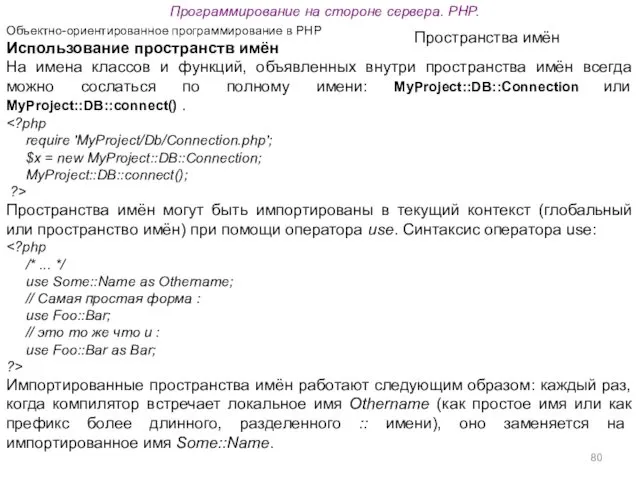 Программирование на стороне сервера. PHP.

Объектно-ориентированное программирование в PHP

Пространства имён

Использование пространств имён

На имена классов и функций, объявленных внутри пространства имён всегда можно сослаться по полному имени: MyProject::DB::Connection или MyProject::DB::connect() .

<?php
require 'MyProject/Db/Connection.php';
$x = new MyProject::DB::Connection;
MyProject::DB::connect();
?>

Пространства имён могут быть импортированы в текущий контекст (глобальный или пространство имён) при помощи оператора use. Синтаксис оператора use:

<?php
/* ... */
use Some::Name as Othername;
// Самая простая форма :
use Foo::Bar;
// это то же что и :
use Foo::Bar as Bar;
?>

Импортированные пространства имён работают следующим образом: каждый раз, когда компилятор встречает локальное имя Othername (как простое имя или как префикс более длинного, разделенного :: имени), оно заменяется на импортированное имя Some::Name.

80